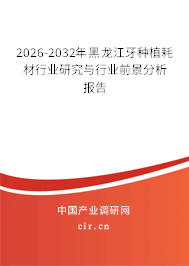 2026-2032年黑龙江牙种植耗材行业研究与行业前景分析报告

中国产业调研网

cir.cn